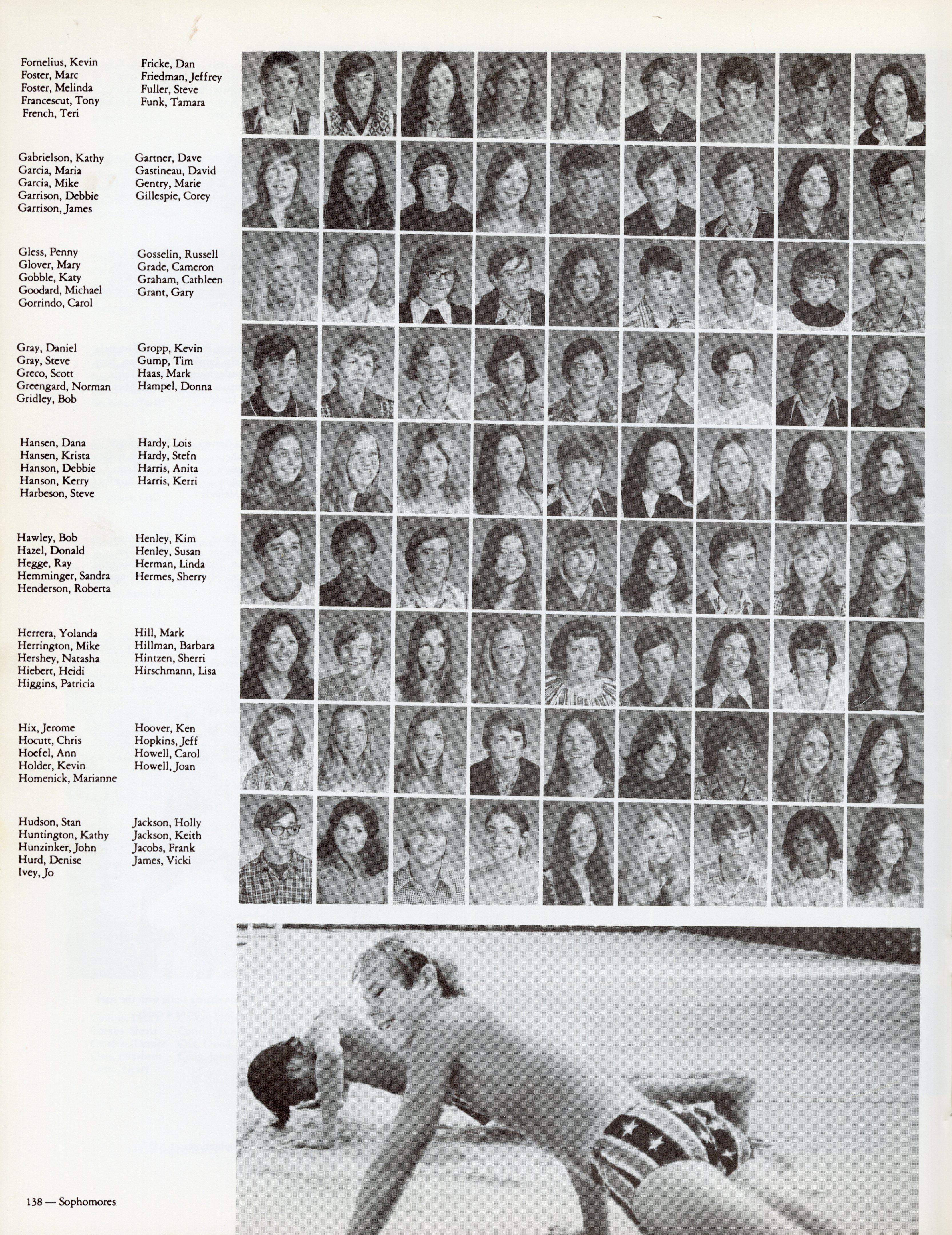 Fornelius, Kevin
Foster, Marc
Foster, Melinda
Francescut, Tony
French, Teri

Fricke, Dan
Friedman, Jeffrey
Fuller, Steve
Funk, Tamara

Gabrielson, Kathy
Garcia, Maria
Garcia, Mike
Garrison, Debbie
Garrison, James

Gartner, Dave
Gastineau, David
Gentry, Marie
Gillespie, Corey

Gless, Penny
Glover, Mary
Gobble, Katy
Goodard, Michael
Gorrindo, Carol

Gosselin, Russell
Grade, Cameron
Graham, Cathleen
Grant, Gary

Gray, Daniel
Gray, Steve
Greco, Scott
Greengard, Norman
Gridley, Bob

Gropp, Kevin
Gump, Tim
Haas, Mark
Hampel, Donna

Hansen, Dana
Hansen, Krista
Hanson, Debbie
Hanson, Kerry
Harbeson, Steve

Hardy, Lois
Hardy, Stefn
Harris, Anita
Harris, Kerri

Hawley, Bob
Hazel, Donald
Hegge, Ray
Hemminger, Sandra
Henderson, Roberta

Henley, Kim
Henley, Susan
Herman, Linda
Hermes, Sherry

Herrera, Yolanda
Herrington, Mike
Hershey, Natasha
Hiebert, Heidi
Higgins, Patricia

Hill, Mark
Hillman, Barbara
Hintzen, Sherri
Hirschmann, Lisa

Hix, Jerome
Hocutt, Chris
Hoefel, Ann
Holder, Kevin
Homenick, Marianne

Hoover, Ken
Hopkins, Jeff
Howell, Carol
Howell, Joan

Hudson, Stan
Huntington, Kathy
Hunzinker, John
Hurd, Denise
Ivey, Jo

Jackson, Holly
Jackson, Keith
Jacobs, Frank
James, Vicki

138 — Sophomores